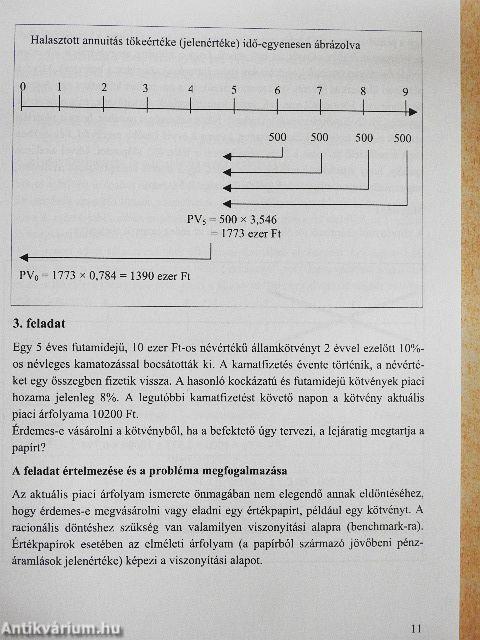 Halasztott annuitás tőkeértéke (jelenértéke) idő-egyenesen ábrázolva

0 1 2 3 4 5 6 7 8 9

500 500 500 500

$PV_5 = 500 \times 3,546$
$= 1773$ ezer Ft

$PV_0 = 1773 \times 0,784 = 1390$ ezer Ft

3. feladat

Egy 5 éves futamidejű, 10 ezer Ft-os névértékű államkötvényt 2 évvel ezelőtt 10%-os névleges kamatozással bocsátották ki. A kamatfizetés évente történik, a névértéket egy összegben fizetik vissza. A hasonló kockázatú és futamidejű kötvények piaci hozama jelenleg 8%. A legutóbbi kamatfizetést követő napon a kötvény aktuális piaci árfolyama 10200 Ft.
Érdemes-e vásárolni a kötvényből, ha a befektető úgy tervezi, a lejáratig megtartja a papírt?

A feladat értelmezése és a probléma megfogalmazása

Az aktuális piaci árfolyam ismerete önmagában nem elegendő annak eldöntéséhez, hogy érdemes-e megvásárolni vagy eladni egy értékpapírt, például egy kötvényt. A racionális döntéshez szükség van valamilyen viszonyítási alapra (benchmark-ra). Értékpapírok esetében az elméleti árfolyam (a papírból származó jövőbeni pénzáramlások jelenértéke) képezi a viszonyítási alapot.

Antikvárium.hu

11